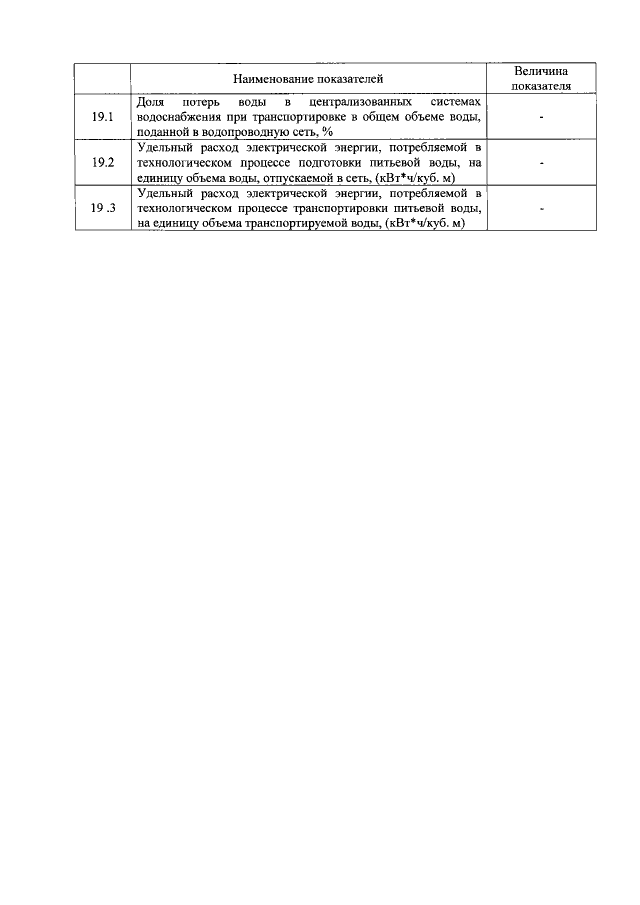 |  | Наименование показателей | Величина показателя |
|---|---|---|
| 19.1 | Доля потерь воды в централизованных системах водоснабжения при транспортировке в общем объеме воды, поданной в водопроводную сеть, % | - |
| 19.2 | Удельный расход электрической энергии, потребляемой в технологическом процессе подготовки питьевой воды, на единицу объема воды, отпускаемой в сеть, (кВт*ч/куб. м) | - |
| 19 .3 | Удельный расход электрической энергии, потребляемой в технологическом процессе транспортировки питьевой воды, на единицу объема транспортируемой воды, (кВт*ч/куб. м) | - |